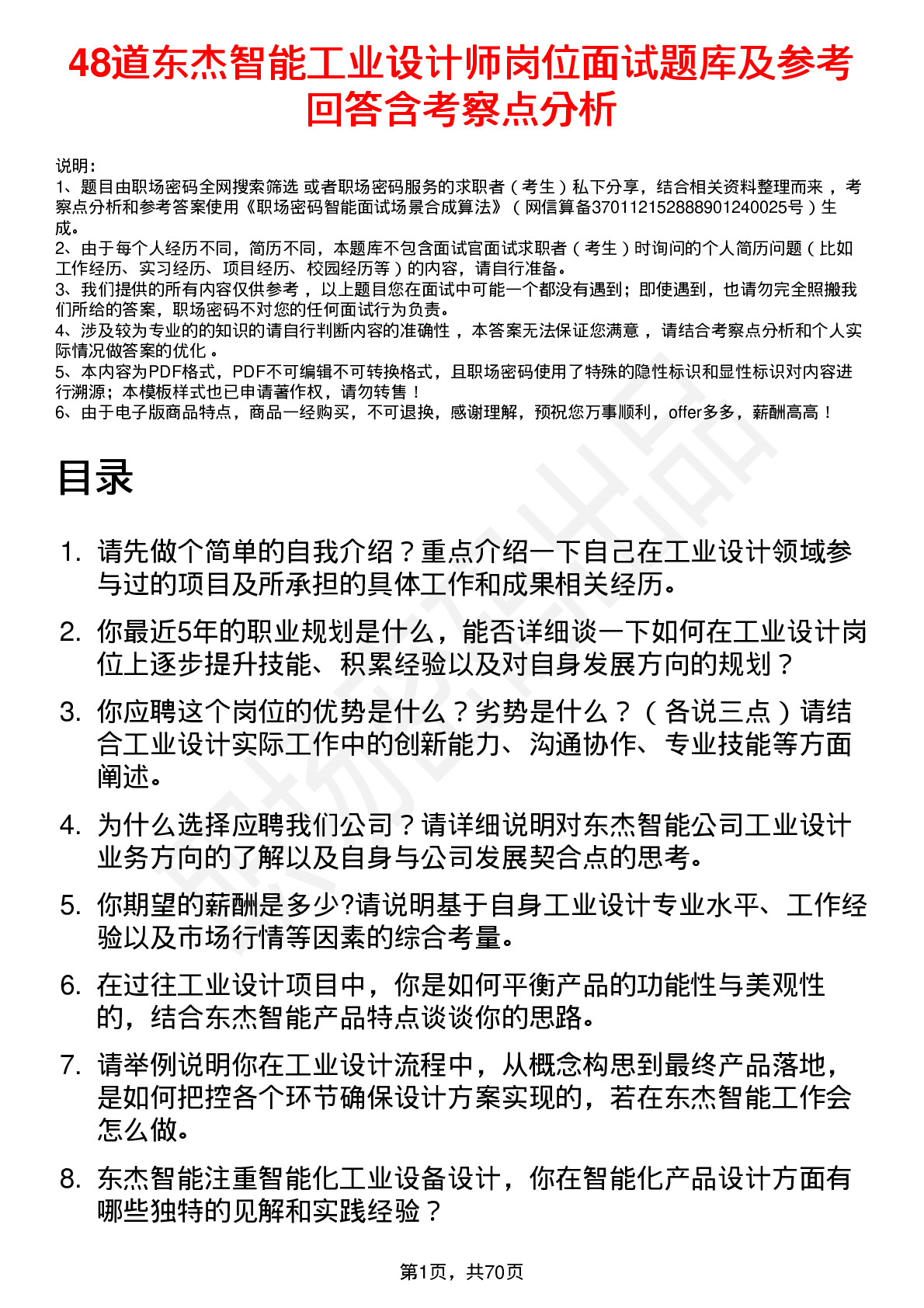 48道东杰智能工业设计师岗位面试题库及参考回答含考察点分析

说明：
1、题目由职场密码全网搜索筛选 或者职场密码服务的求职者（考生）私下分享，结合相关资料整理而来，考察点分析和参考答案使用《职场密码智能面试场景合成算法》（网信算备370112152888901240025号）生成。
2、由于每个人经历不同，简历不同，本题库不包含面试官面试求职者（考生）时询问的个人简历问题（比如工作经历、实习经历、项目经历、校园经历等）的内容，请自行准备。
3、我们提供的所有内容仅供参考，以上题目您在面试中可能一个都没有遇到；即使遇到，也请勿完全照搬我们所给的答案，职场密码不对您的任何面试行为负责。
4、涉及较为专业的的知识的请自行判断内容的准确性，本答案无法保证您满意，请结合考察点分析和个人实际情况做答案的优化。
5、本内容为PDF格式，PDF不可编辑不可转换格式，且职场密码使用了特殊的隐性标识和显性标识对内容进行溯源；本模板样式也已申请著作权，请勿转售！
6、由于电子版商品特点，商品一经购买，不可退换，感谢理解，预祝您万事顺利，offer多多，薪酬高高！

目录

1. 请先做个简单的自我介绍？重点介绍一下自己在工业设计领域参与过的项目及所承担的具体工作和成果相关经历。

2. 你最近5年的职业规划是什么，能否详细谈一下如何在工业设计岗位上逐步提升技能、积累经验以及对自身发展方向的规划？

3. 你应聘这个岗位的优势是什么？劣势是什么？（各说三点）请结合工业设计实际工作中的创新能力、沟通协作、专业技能等方面阐述。

4. 为什么选择应聘我们公司？请详细说明对东杰智能公司工业设计业务方向的了解以及自身与公司发展契合点的思考。

5. 你期望的薪酬是多少?请说明基于自身工业设计专业水平、工作经验以及市场行情等因素的综合考量。

6. 在过往工业设计项目中，你是如何平衡产品的功能性与美观性的，结合东杰智能产品特点谈谈你的思路。

7. 请举例说明你在工业设计流程中，从概念构思到最终产品落地，是如何把控各个环节确保设计方案实现的，若在东杰智能工作会怎么做。

8. 东杰智能注重智能化工业设备设计，你在智能化产品设计方面有哪些独特的见解和实践经验？

第1页，共70页